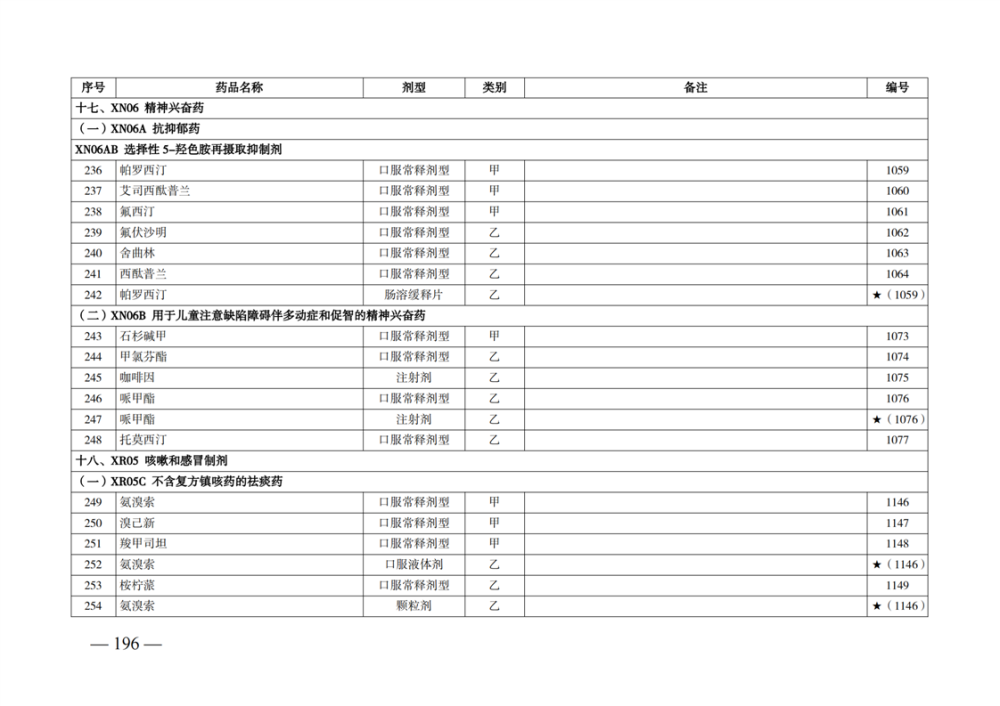 | 序号 | 药品名称 | 剂型 | 类别 | 备注 | 编号 |
|---|---|---|---|---|---|
| 十七、XN06 精神兴奋药 | | | | | |
| （一）XN06A 抗抑郁药 | | | | | |
| XN06AB 选择性 5-羟色胺再摄取抑制剂 | | | | | |
| 236 | 帕罗西汀 | 口服常释剂型 | 甲 | | 1059 |
| 237 | 艾司西酞普兰 | 口服常释剂型 | 甲 | | 1060 |
| 238 | 氟西汀 | 口服常释剂型 | 甲 | | 1061 |
| 239 | 氟伏沙明 | 口服常释剂型 | 乙 | | 1062 |
| 240 | 舍曲林 | 口服常释剂型 | 乙 | | 1063 |
| 241 | 西酞普兰 | 口服常释剂型 | 乙 | | 1064 |
| 242 | 帕罗西汀 | 肠溶缓释片 | 乙 | | ★（1059） |
| （二）XN06B 用于儿童注意缺陷障碍伴多动症和促智的精神兴奋药 | | | | | |
| 243 | 石杉碱甲 | 口服常释剂型 | 甲 | | 1073 |
| 244 | 甲氯芬酯 | 口服常释剂型 | 乙 | | 1074 |
| 245 | 咖啡因 | 注射剂 | 乙 | | 1075 |
| 246 | 哌甲酯 | 口服常释剂型 | 乙 | | 1076 |
| 247 | 哌甲酯 | 注射剂 | 乙 | | ★（1076） |
| 248 | 托莫西汀 | 口服常释剂型 | 乙 | | 1077 |
| 十八、XR05 咳嗽和感冒制剂 | | | | | |
| （一）XR05C 不含复方镇咳药的祛痰药 | | | | | |
| 249 | 氨溴索 | 口服常释剂型 | 甲 | | 1146 |
| 250 | 溴己新 | 口服常释剂型 | 甲 | | 1147 |
| 251 | 羧甲司坦 | 口服常释剂型 | 甲 | | 1148 |
| 252 | 氨溴索 | 口服液体剂 | 乙 | | ★（1146） |
| 253 | 桉柠蒎 | 口服常释剂型 | 乙 | | 1149 |
| 254 | 氨溴索 | 颗粒剂 | 乙 | | ★（1146） |

— 196 —